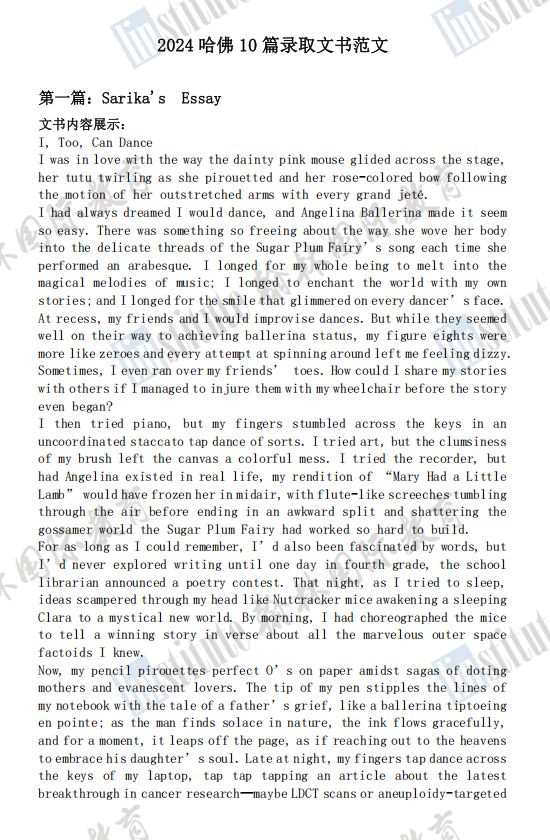 2024 哈佛 10 篇录取文书范文

第一篇：Sarika's Essay

文书内容展示：

I, Too, Can Dance

I was in love with the way the dainty pink mouse glided across the stage, her tutu twirling as she pirouetted and her rose-colored bow following the motion of her outstretched arms with every grand jeté.

I had always dreamed I would dance, and Angelina Ballerina made it seem so easy. There was something so freeing about the way she wove her body into the delicate threads of the Sugar Plum Fairy's song each time she performed an arabesque. I longed for my whole being to melt into the magical melodies of music; I longed to enchant the world with my own stories; and I longed for the smile that glimmered on every dancer's face.

At recess, my friends and I would improvise dances. But while they seemed well on their way to achieving ballerina status, my figure eights were more like zeroes and every attempt at spinning around left me feeling dizzy. Sometimes, I even ran over my friends' toes. How could I share my stories with others if I managed to injure them with my wheelchair before the story even began?

I then tried piano, but my fingers stumbled across the keys in an uncoordinated staccato tap dance of sorts. I tried art, but the clumsiness of my brush left the canvas a colorful mess. I tried the recorder, but had Angelina existed in real life, my rendition of "Mary Had a Little Lamb" would have frozen her in midair, with flute-like screeches tumbling through the air before ending in an awkward split and shattering the gossamer world the Sugar Plum Fairy had worked so hard to build.

For as long as I could remember, I'd also been fascinated by words, but I'd never explored writing until one day in fourth grade, the school librarian announced a poetry contest. That night, as I tried to sleep, ideas scampered through my head like Nutcracker mice awakening a sleeping Clara to a mystical new world. By morning, I had choreographed the mice to tell a winning story in verse about all the marvelous outer space factoids I knew.

Now, my pencil pirouettes perfect O's on paper amidst sagas of doting mothers and evanescent lovers. The tip of my pen stipples the lines of my notebook with the tale of a father's grief, like a ballerina tiptoeing en pointe; as the man finds solace in nature, the ink flows gracefully, and for a moment, it leaps off the page, as if reaching out to the heavens to embrace his daughter's soul. Late at night, my fingers tap dance across the keys of my laptop, tap tap tapping an article about the latest breakthrough in cancer research—maybe LDCT scans or aneuploidy-targeted